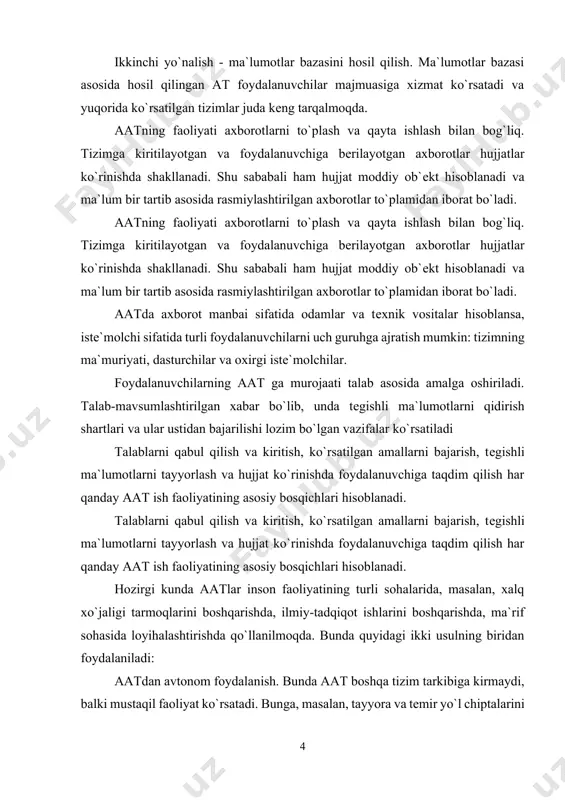 Ikkinchi yo`nalish - ma`lumotlar bazasini hosil qilish. Ma`lumotlar bazasi asosida hosil qilingan AT foydalanuvchilar majmuasiga xizmat ko`rsatadi va yuqorida ko`rsatilgan tizimlar juda keng tarqalmoqda.

AATning faoliyati axborotlarni to`plash va qayta ishlash bilan bog`liq. Tizimga kiritilayotgan va foydalanuvchiga berilayotgan axborotlar hujjatlar ko`rinishda shakllanadi. Shu sababali ham hujjat moddiy ob`ekt hisoblanadi va ma`lum bir tartib asosida rasmiylashtirilgan axborotlar to`plamidan iborat bo`ladi.

AATning faoliyati axborotlarni to`plash va qayta ishlash bilan bog`liq. Tizimga kiritilayotgan va foydalanuvchiga berilayotgan axborotlar hujjatlar ko`rinishda shakllanadi. Shu sababali ham hujjat moddiy ob`ekt hisoblanadi va ma`lum bir tartib asosida rasmiylashtirilgan axborotlar to`plamidan iborat bo`ladi.

AATda axborot manbai sifatida odamlar va texnik vositalar hisoblansa, iste`molchi sifatida turli foydalanuvchilarni uch guruhga ajratish mumkin: tizimning ma`muriyati, dasturchilar va oxirgi iste`molchilar.

Foydalanuvchilarning AAT ga murojaati talab asosida amalga oshiriladi. Talab-mavsumlashtirilgan xabar bo`lib, unda tegishli ma`lumotlarni qidirish shartlari va ular ustidan bajarilishi lozim bo`lgan vazifalar ko`rsatiladi

Talablarni qabul qilish va kiritish, ko`rsatilgan amallarni bajarish, tegishli ma`lumotlarni tayyorlash va hujjat ko`rinishda foydalanuvchiga taqdim qilish har qanday AAT ish faoliyatining asosiy bosqichlari hisoblanadi.

Talablarni qabul qilish va kiritish, ko`rsatilgan amallarni bajarish, tegishli ma`lumotlarni tayyorlash va hujjat ko`rinishda foydalanuvchiga taqdim qilish har qanday AAT ish faoliyatining asosiy bosqichlari hisoblanadi.

Hozirgi kunda AATlar inson faoliyatining turli sohalarida, masalan, xalq xo`jaligi tarmoqlarini boshqarishda, ilmiy-tadqiqot ishlarini boshqarishda, ma`rif sohasida loyihalashtirishda qo`llanilmoqda. Bunda quyidagi ikki usulning biridan foydalaniladi:

AATdan avtonom foydalanish. Bunda AAT boshqa tizim tarkibiga kirmaydi, balki mustaqil faoliyat ko`rsatadi. Bunga, masalan, tayyora va temir yo`l chiptalarini

4